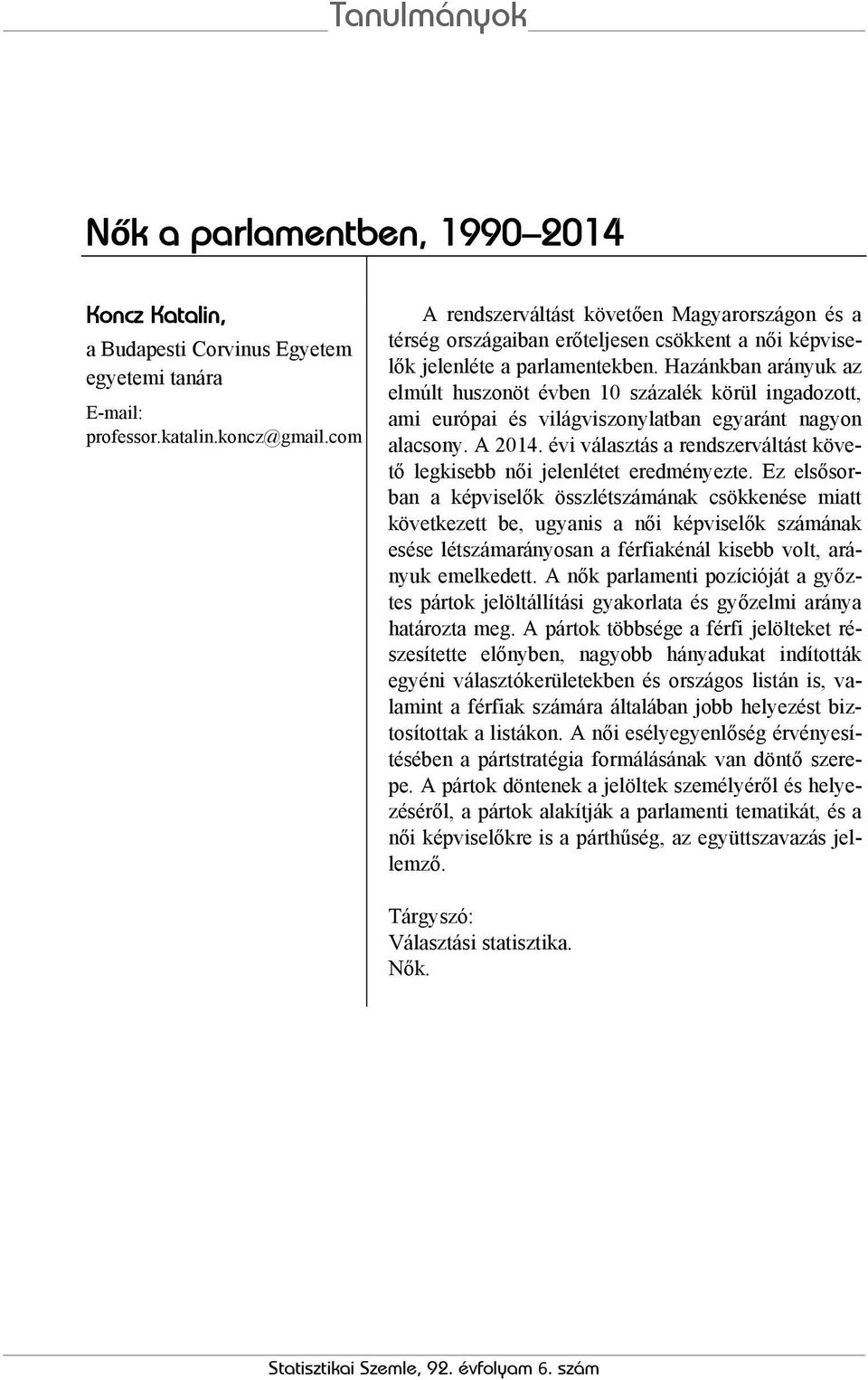 Tanulmányok

Nők a parlamentben, 1990–2014

Koncz Katalin,
a Budapesti Corvinus Egyetem egyetemi tanára
E-mail: professor.katalin.koncz@gmail.com

A rendszerváltást követően Magyarországon és a térség országaiban erőteljesen csökkent a női képviselők jelenléte a parlamentekben. Hazánkban arányuk az elmúlt huszonöt évben 10 százalék körül ingadozott, ami európai és világviszonylatban egyaránt nagyon alacsony. A 2014. évi választás a rendszerváltást követő legkisebb női jelenlétet eredményezte. Ez elsősorban a képviselők összlétszámának csökkenése miatt következett be, ugyanis a női képviselők számának esése létszámarányosan a férfiakénál kisebb volt, arányuk emelkedett. A nők parlamenti pozícióját a győztes pártok jelöltállítási gyakorlata és győzelmi aránya határozta meg. A pártok többsége a férfi jelölteket részesítette előnyben, nagyobb hányadukat indították egyéni választókerületekben és országos listán is, valamint a férfiak számára általában jobb helyezést biztosítottak a listákon. A női esélyegyenlőség érvényesítésében a pártstratégia formálásának van döntő szerepe. A pártok döntenek a jelöltek személyéről és helyezéséről, a pártok alakítják a parlamenti tematikát, és a női képviselőkre is a párthűség, az együttszavazás jellemző.

Tárgyszó:
Választási statisztika.
Nők.

Statisztikai Szemle, 92. évfolyam 6. szám